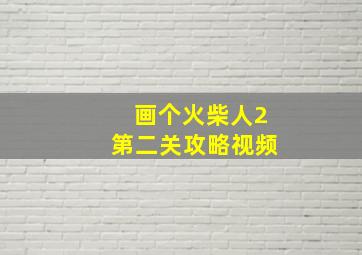 画个火柴人2
第二关攻略视频